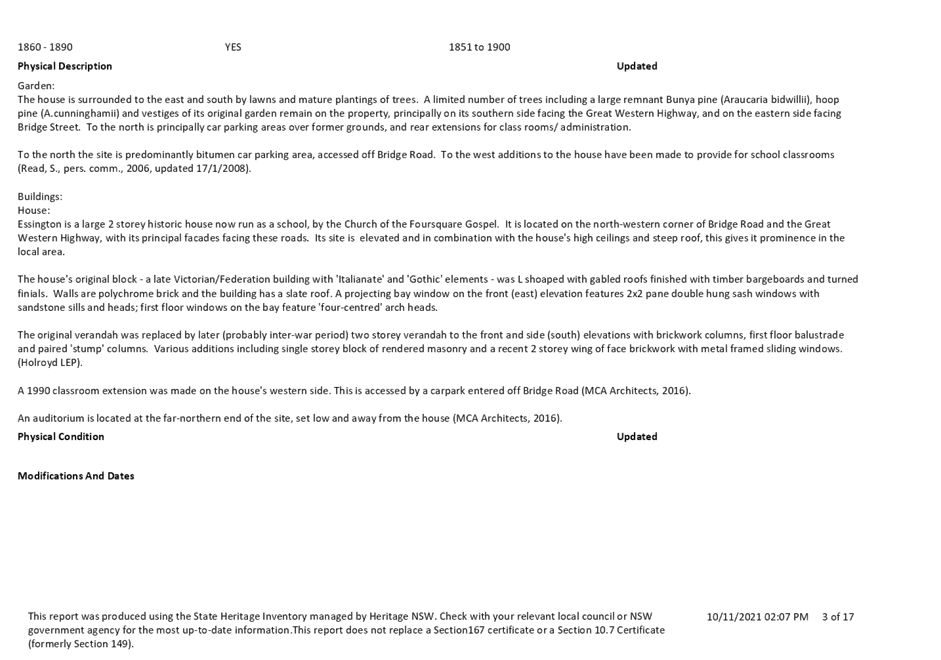 1860 - 1890 YES 1851 to 1900

**Physical Description** **Updated**

Garden:
The house is surrounded to the east and south by lawns and mature plantings of trees. A limited number of trees including a large remnant Bunya pine (Araucaria bidwillii), hoop pine (A.cunninghamii) and vestiges of its original garden remain on the property, principally on its southern side facing the Great Western Highway, and on the eastern side facing Bridge Street. To the north is principally car parking areas over former grounds, and rear extensions for class rooms/ administration.

To the north the site is predominantly bitumen car parking area, accessed off Bridge Road. To the west additions to the house have been made to provide for school classrooms (Read, S., pers. comm., 2006, updated 17/1/2008).

Buildings:
House:
Essington is a large 2 storey historic house now run as a school, by the Church of the Foursquare Gospel. It is located on the north-western corner of Bridge Road and the Great Western Highway, with its principal facades facing these roads. Its site is elevated and in combination with the house's high ceilings and steep roof, this gives it prominence in the local area.

The house's original block - a late Victorian/Federation building with 'Italianate' and 'Gothic' elements - was L shoaped with gabled roofs finished with timber bargeboards and turned finials. Walls are polychrome brick and the building has a slate roof. A projecting bay window on the front (east) elevation features 2x2 pane double hung sash windows with sandstone sills and heads; first floor windows on the bay feature 'four-centred' arch heads.

The original verandah was replaced by later (probably inter-war period) two storey verandah to the front and side (south) elevations with brickwork columns, first floor balustrade and paired 'stump' columns. Various additions including single storey block of rendered masonry and a recent 2 storey wing of face brickwork with metal framed sliding windows. (Holroyd LEP).

A 1990 classroom extension was made on the house's western side. This is accessed by a carpark entered off Bridge Road (MCA Architects, 2016).

An auditorium is located at the far-northern end of the site, set low and away from the house (MCA Architects, 2016).

**Physical Condition** **Updated**

**Modifications And Dates**

This report was produced using the State Heritage Inventory managed by Heritage NSW. Check with your relevant local council or NSW government agency for the most up-to-date information.This report does not replace a Section167 certificate or a Section 10.7 Certificate (formerly Section 149).

10/11/2021 02:07 PM 3 of 17